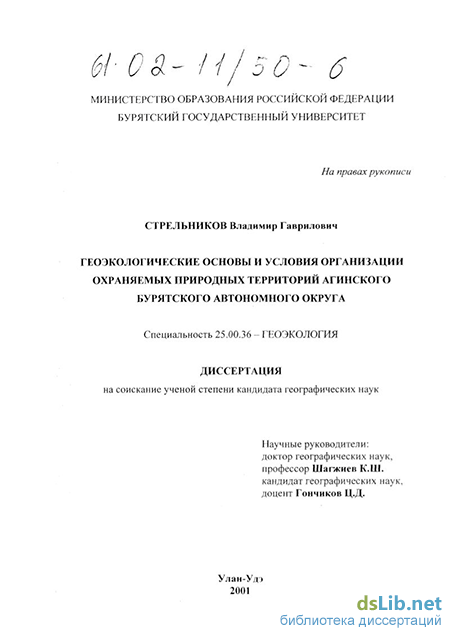 61·02-11/50-6

МИНИСТЕРСТВО ОБРАЗОВАНИЯ РОССИЙСКОЙ ФЕДЕРАЦИИ
БУРЯТСКИЙ ГОСУДАРСТВЕННЫЙ УНИВЕРСИТЕТ

На правах рукописи

СТРЕЛЬНИКОВ Владимир Гаврилович

ГЕОЭКОЛОГИЧЕСКИЕ ОСНОВЫ И УСЛОВИЯ ОРГАНИЗАЦИИ ОХРАНЯЕМЫХ ПРИРОДНЫХ ТЕРРИТОРИЙ АГИНСКОГО БУРЯТСКОГО АВТОНОМНОГО ОКРУГА

Специальность 25.00.36 – ГЕОЭКОЛОГИЯ

ДИССЕРТАЦИЯ
на соискание ученой степени кандидата географических наук

Научные руководители:
доктор географических наук,
профессор Шагжиев К.Ш.
кандидат географических наук,
доцент Гончиков Ц.Д.

Улан-Удэ
2001

dsLib.net
библиотека диссертаций